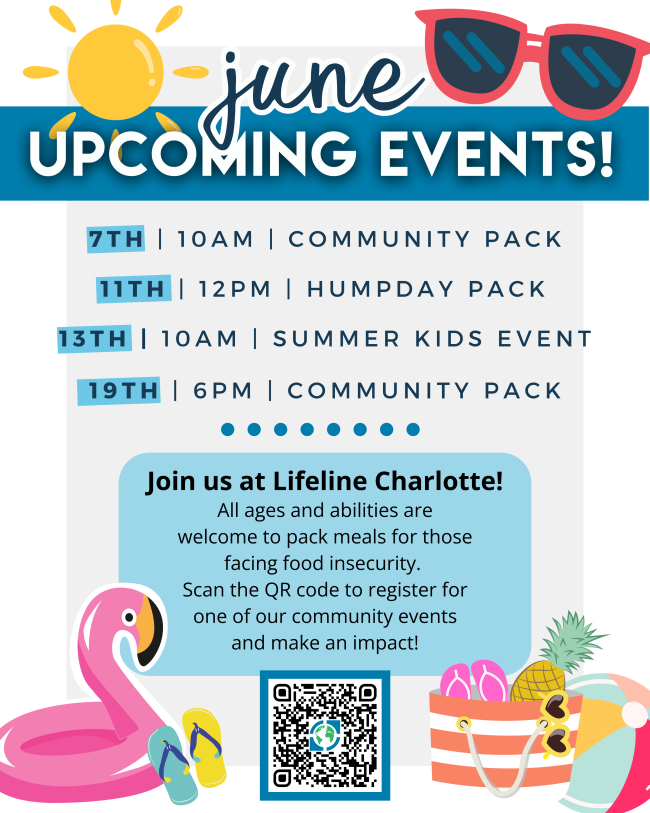 june
UPCOMING EVENTS!

7TH | 10AM | COMMUNITY PACK

11TH | 12PM | HUMPDAY PACK

13TH | 10AM | SUMMER KIDS EVENT

19TH | 6PM | COMMUNITY PACK

Join us at Lifeline Charlotte!

All ages and abilities are welcome to pack meals for those facing food insecurity. Scan the QR code to register for one of our community events and make an impact!